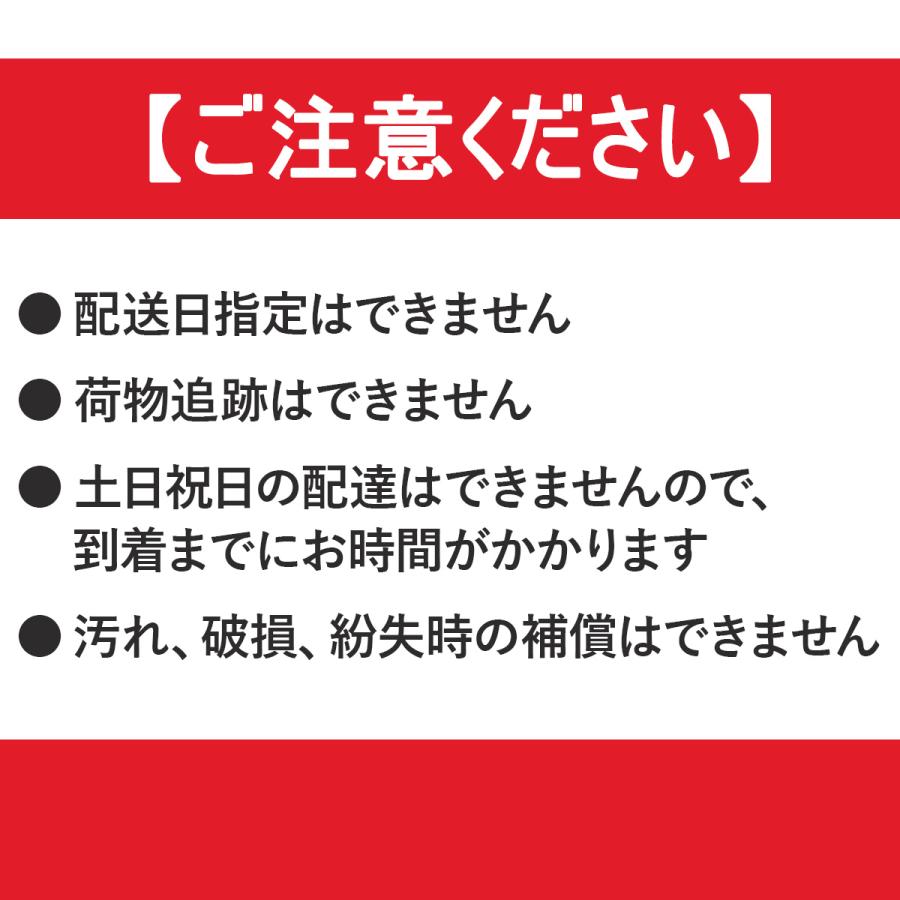 【ご注意ください】

● 配送日指定はできません

● 荷物追跡はできません

● 土日祝日の配達はできませんので、到着までにお時間がかかります

● 汚れ、破損、紛失時の補償はできません